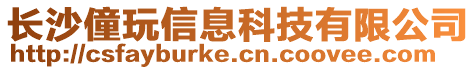 长沙僮玩信息科技有限公司
http://csfayburke.cn.coovee.com